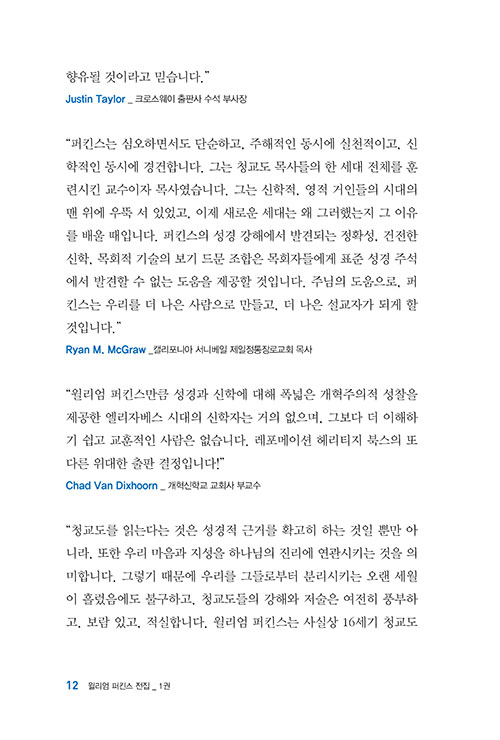 향유될 것이라고 믿습니다."
Justin Taylor _ 크로스웨이 출판사 수석 부사장

"퍼킨스는 심오하면서도 단순하고, 주해적인 동시에 실천적이고, 신학적인 동시에 경건합니다. 그는 청교도 목사들의 한 세대 전체를 훈련시킨 교수이자 목사였습니다. 그는 신학적, 영적 거인들의 시대의 맨 위에 우뚝 서 있었고, 이제 새로운 세대는 왜 그러했는지 그 이유를 배울 때입니다. 퍼킨스의 성경 강해에서 발견되는 정확성, 건전한 신학, 목회적 기술의 보기 드문 조합은 목회자들에게 표준 성경 주석에서 발견할 수 없는 도움을 제공할 것입니다. 주님의 도움으로, 퍼킨스는 우리를 더 나은 사람으로 만들고, 더 나은 설교자가 되게 할 것입니다."
Ryan M. McGraw _ 캘리포니아 서니베일 제일정통장로교회 목사

"윌리엄 퍼킨스만큼 성경과 신학에 대해 폭넓은 개혁주의적 성찰을 제공한 엘리자베스 시대의 신학자는 거의 없으며, 그보다 더 이해하기 쉽고 교훈적인 사람은 없습니다. 레포메이션 헤리티지 북스의 또 다른 위대한 출판 결정입니다!"
Chad Van Dixhoorn _ 개혁신학교 교회사 부교수

"청교도를 읽는다는 것은 성경적 근거를 확고히 하는 것일 뿐만 아니라, 또한 우리 마음과 지성을 하나님의 진리에 연관시키는 것을 의미합니다. 그렇기 때문에 우리를 그들로부터 분리시키는 오랜 세월이 흘렀음에도 불구하고, 청교도들의 강해와 저술은 여전히 풍부하고, 보람 있고, 적실합니다. 윌리엄 퍼킨스는 사실상 16세기 청교도

12 윌리엄 퍼킨스 전집 _ 1권